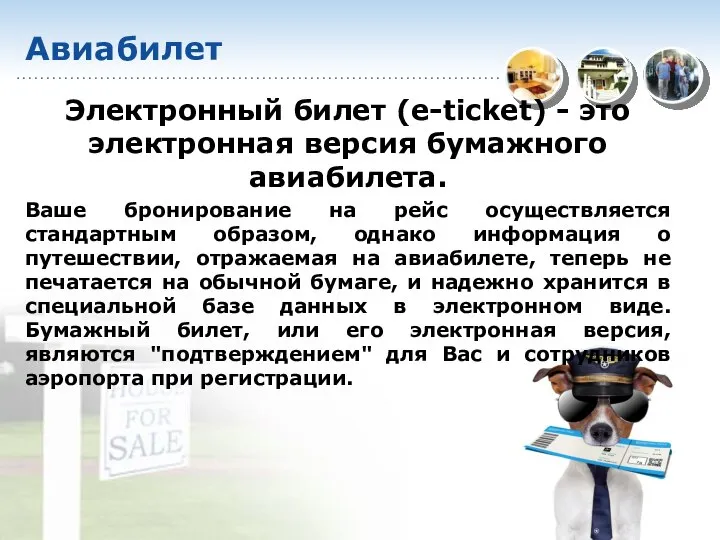 Авиабилет

Электронный билет (e-ticket) - это электронная версия бумажного авиабилета.

Ваше бронирование на рейс осуществляется стандартным образом, однако информация о путешествии, отражаемая на авиабилете, теперь не печатается на обычной бумаге, и надежно хранится в специальной базе данных в электронном виде. Бумажный билет, или его электронная версия, являются "подтверждением" для Вас и сотрудников аэропорта при регистрации.

HOUSE FOR SALE